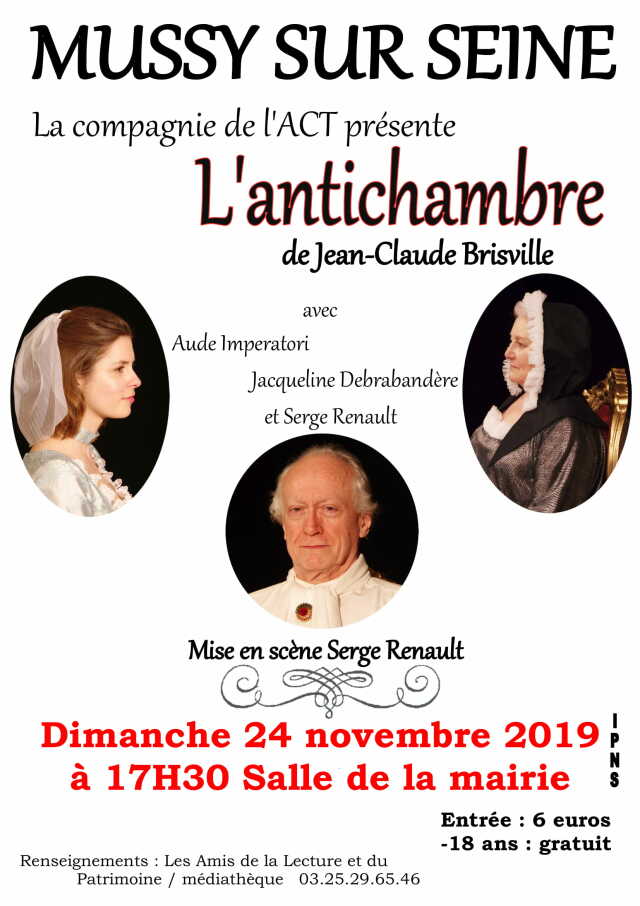 MUSSY SUR SEINE

La compagnie de l'ACT présente

L'antichambre

de Jean-Claude Brisville

avec

Aude Imperatori

Jacqueline Debrabandère

et Serge Renault

Mise en scène Serge Renault

Dimanche 24 novembre 2019

à 17H30 Salle de la mairie

IPNS

Entrée : 6 euros

-18 ans : gratuit

Renseignements : Les Amis de la Lecture et du Patrimoine / médiathèque 03.25.29.65.46